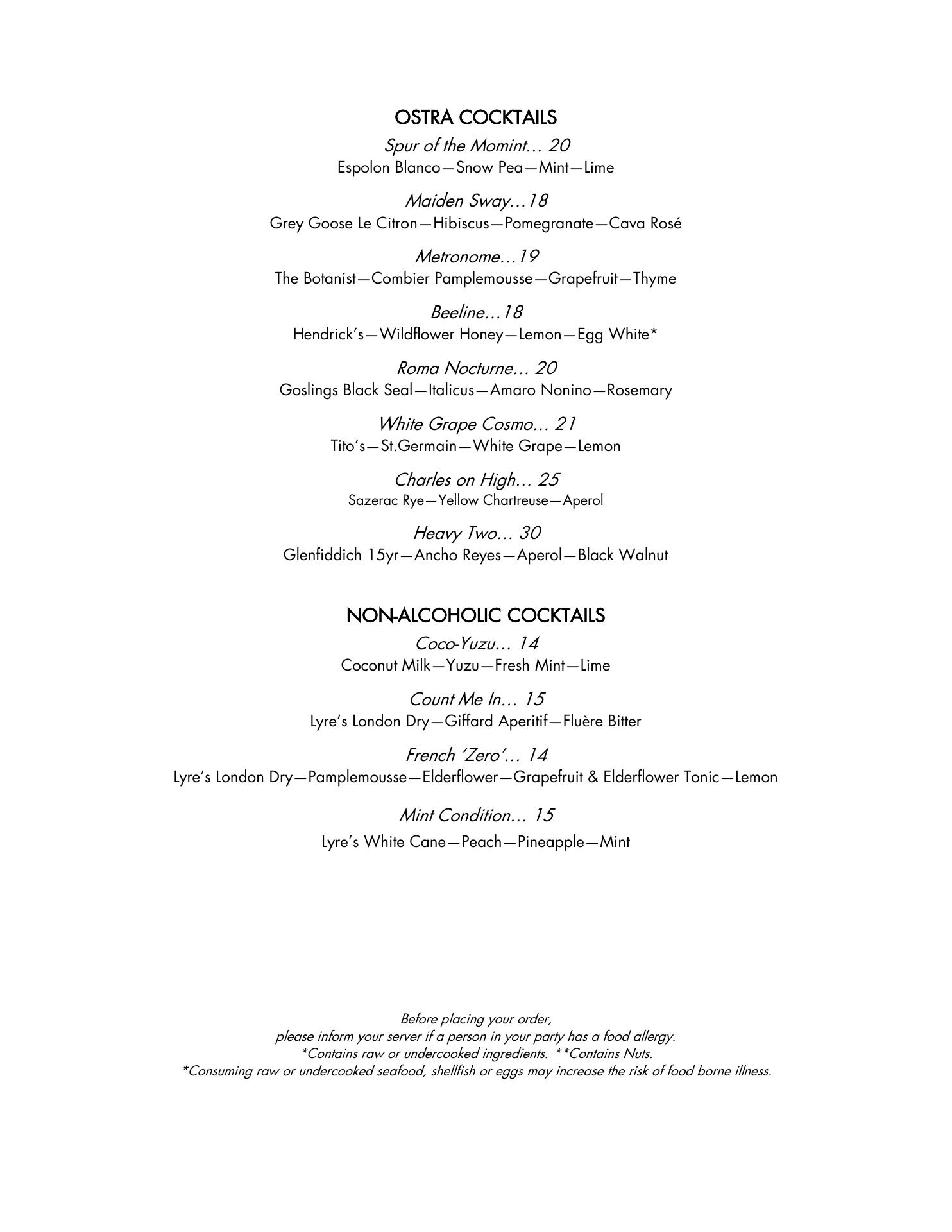 OSTRA COCKTAILS

Spur of the Momint… 20
Espolon Blanco—Snow Pea—Mint—Lime

Maiden Sway…18
Grey Goose Le Citron—Hibiscus—Pomegranate—Cava Rosé

Metronome…19
The Botanist—Combier Pamplemousse—Grapefruit—Thyme

Beeline…18
Hendrick's—Wildflower Honey—Lemon—Egg White*

Roma Nocturne… 20
Goslings Black Seal—Italicus—Amaro Nonino—Rosemary

White Grape Cosmo… 21
Tito's—St.Germain—White Grape—Lemon

Charles on High… 25
Sazerac Rye—Yellow Chartreuse—Aperol

Heavy Two… 30
Glenfiddich 15yr—Ancho Reyes—Aperol—Black Walnut

NON-ALCOHOLIC COCKTAILS

Coco-Yuzu… 14
Coconut Milk—Yuzu—Fresh Mint—Lime

Count Me In… 15
Lyre's London Dry—Giffard Aperitif—Fluère Bitter

French 'Zero'… 14
Lyre's London Dry—Pamplemousse—Elderflower—Grapefruit & Elderflower Tonic—Lemon

Mint Condition… 15
Lyre's White Cane—Peach—Pineapple—Mint

Before placing your order,
please inform your server if a person in your party has a food allergy.
*Contains raw or undercooked ingredients. **Contains Nuts.
*Consuming raw or undercooked seafood, shellfish or eggs may increase the risk of food borne illness.